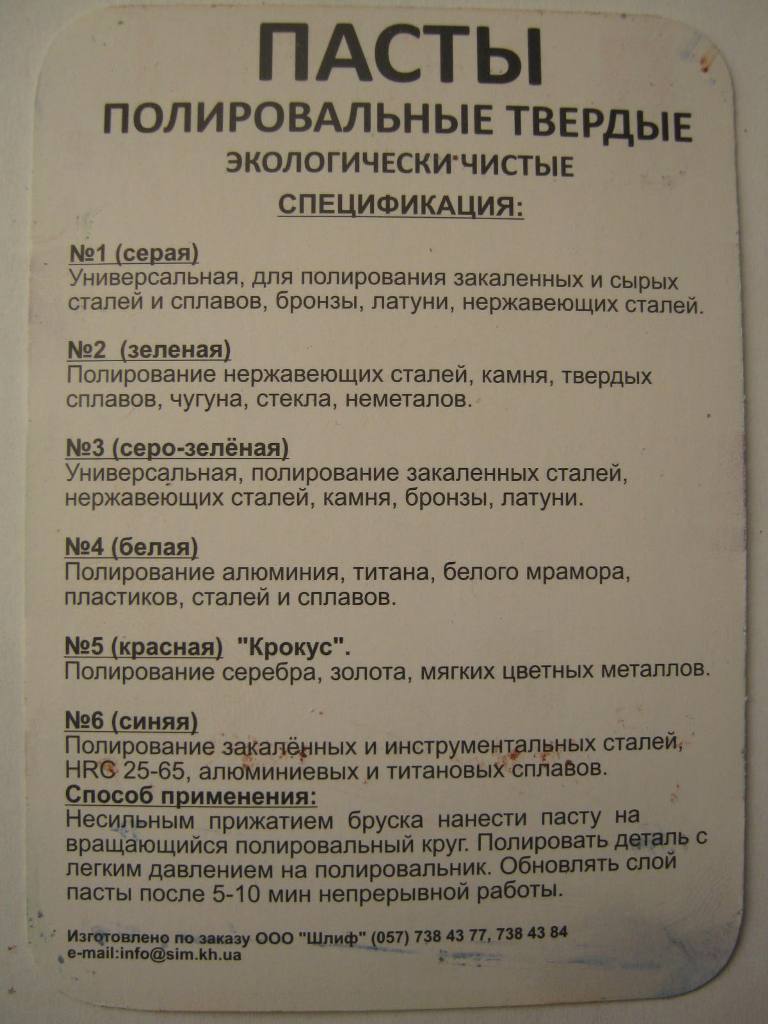 ПАСТЫ

ПОЛИРОВАЛЬНЫЕ ТВЕРДЫЕ

ЭКОЛОГИЧЕСКИ ЧИСТЫЕ

СПЕЦИФИКАЦИЯ:

№1 (серая)
Универсальная, для полирования закаленных и сырых сталей и сплавов, бронзы, латуни, нержавеющих сталей.

№2 (зеленая)
Полирование нержавеющих сталей, камня, твердых сплавов, чугуна, стекла, неметалов.

№3 (серо-зелёная)
Универсальная, полирование закаленных сталей, нержавеющих сталей, камня, бронзы, латуни.

№4 (белая)
Полирование алюминия, титана, белого мрамора, пластиков, сталей и сплавов.

№5 (красная) "Крокус".
Полирование серебра, золота, мягких цветных металлов.

№6 (синяя)
Полирование закалённых и инструментальных сталей, HRC 25-65, алюминиевых и титановых сплавов.

Способ применения:
Несильным прижатием бруска нанести пасту на вращающийся полировальный круг. Полировать деталь с легким давлением на полировальник. Обновлять слой пасты после 5-10 мин непрерывной работы.

Изготовлено по заказу ООО "Шлиф" (057) 738 43 77, 738 43 84
e-mail:info@sim.kh.ua